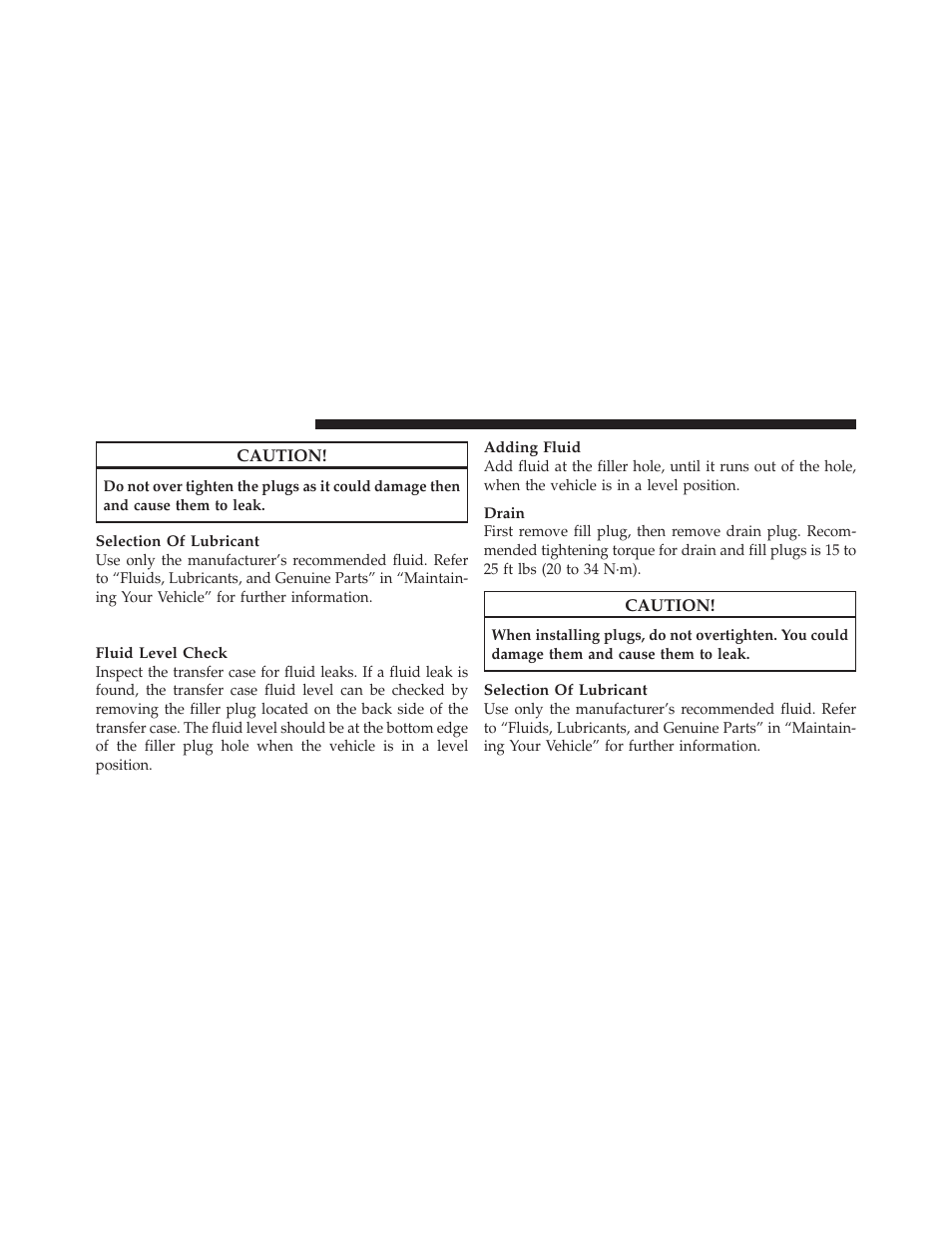 CAUTION!

Do not over tighten the plugs as it could damage then and cause them to leak.

Selection Of Lubricant
Use only the manufacturer's recommended fluid. Refer to "Fluids, Lubricants, and Genuine Parts" in "Maintaining Your Vehicle" for further information.

Fluid Level Check
Inspect the transfer case for fluid leaks. If a fluid leak is found, the transfer case fluid level can be checked by removing the filler plug located on the back side of the transfer case. The fluid level should be at the bottom edge of the filler plug hole when the vehicle is in a level position.

Adding Fluid
Add fluid at the filler hole, until it runs out of the hole, when the vehicle is in a level position.

Drain
First remove fill plug, then remove drain plug. Recommended tightening torque for drain and fill plugs is 15 to 25 ft lbs (20 to 34 N·m).

CAUTION!

When installing plugs, do not overtighten. You could damage them and cause them to leak.

Selection Of Lubricant
Use only the manufacturer's recommended fluid. Refer to "Fluids, Lubricants, and Genuine Parts" in "Maintaining Your Vehicle" for further information.